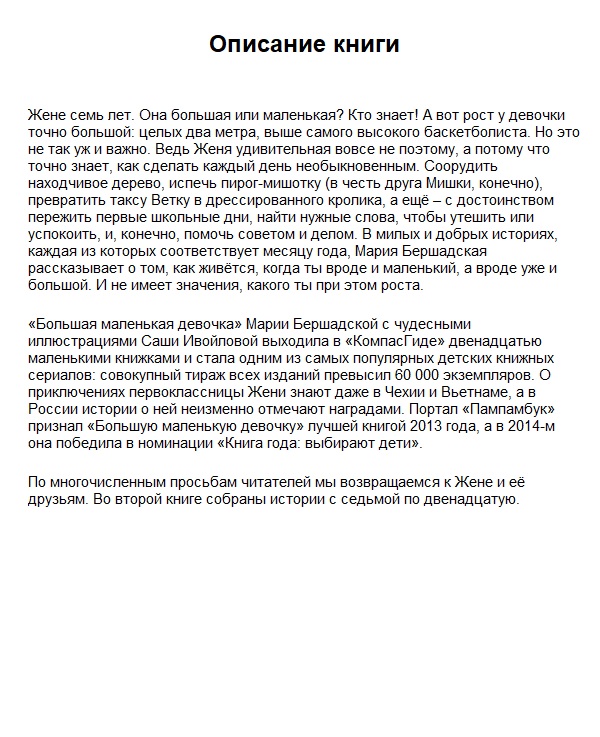 Описание книги

Жене семь лет. Она большая или маленькая? Кто знает! А вот рост у девочки точно большой: целых два метра, выше самого высокого баскетболиста. Но это не так уж и важно. Ведь Женя удивительная вовсе не поэтому, а потому что точно знает, как сделать каждый день необыкновенным. Соорудить находчивое дерево, испечь пирог-мишотку (в честь друга Мишки, конечно), превратить таксу Ветку в дрессированного кролика, а ещё – с достоинством пережить первые школьные дни, найти нужные слова, чтобы утешить или успокоить, и, конечно, помочь советом и делом. В милых и добрых историях, каждая из которых соответствует месяцу года, Мария Бершадская рассказывает о том, как живётся, когда ты вроде и маленький, а вроде уже и большой. И не имеет значения, какого ты при этом роста.

«Большая маленькая девочка» Марии Бершадской с чудесными иллюстрациями Саши Ивойловой выходила в «КомпасГиде» двенадцатью маленькими книжками и стала одним из самых популярных детских книжных сериалов: совокупный тираж всех изданий превысил 60 000 экземпляров. О приключениях первоклассницы Жени знают даже в Чехии и Вьетнаме, а в России истории о ней неизменно отмечают наградами. Портал «Пампамбук» признал «Большую маленькую девочку» лучшей книгой 2013 года, а в 2014-м она победила в номинации «Книга года: выбирают дети».

По многочисленным просьбам читателей мы возвращаемся к Жене и её друзьям. Во второй книге собраны истории с седьмой по двенадцатую.